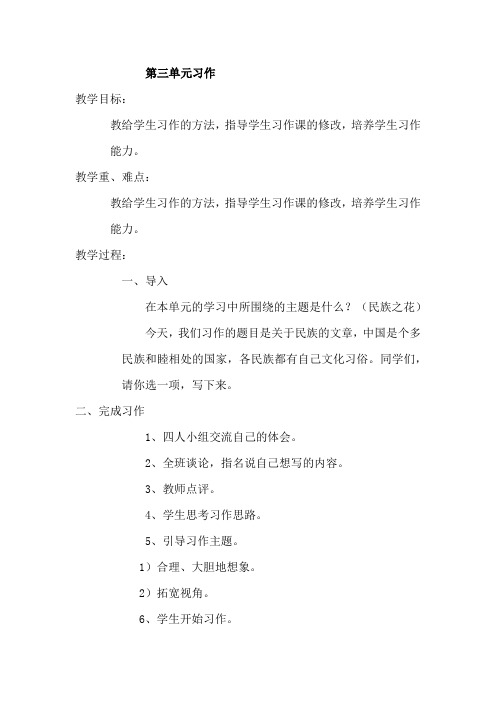 第三单元习作

教学目标：

教给学生习作的方法，指导学生习作课的修改，培养学生习作能力。

教学重、难点：

教给学生习作的方法，指导学生习作课的修改，培养学生习作能力。

教学过程：

一、导入

在本单元的学习中所围绕的主题是什么？（民族之花）

今天，我们习作的题目是关于民族的文章，中国是个多民族和睦相处的国家，各民族都有自己文化习俗。同学们，请你选一项，写下来。

二、完成习作

1、四人小组交流自己的体会。

2、全班谈论，指名说自己想写的内容。

3、教师点评。

4、学生思考习作思路。

5、引导习作主题。

1）合理、大胆地想象。

2）拓宽视角。

6、学生开始习作。